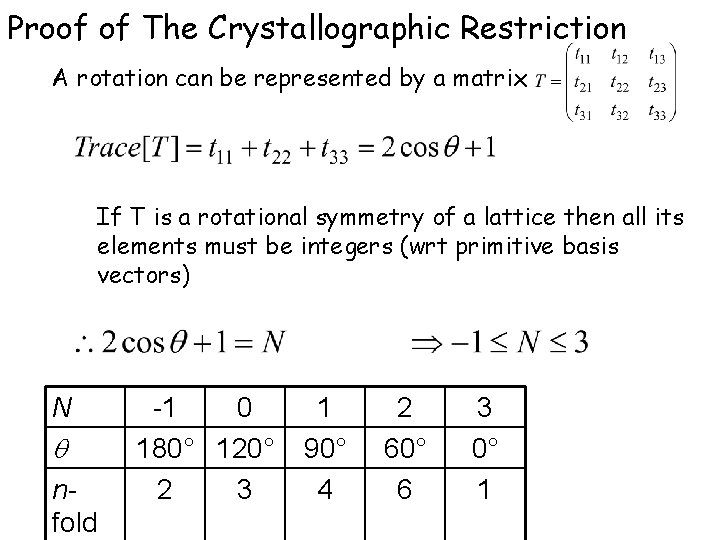 Proof of The Crystallographic Restriction

A rotation can be represented by a matrix $T = \begin{pmatrix} t_{11} & t_{12} & t_{13} \\ t_{21} & t_{22} & t_{23} \\ t_{31} & t_{32} & t_{33} \end{pmatrix}$

$Trace[T] = t_{11} + t_{22} + t_{33} = 2\cos\theta + 1$

If T is a rotational symmetry of a lattice then all its elements must be integers (wrt primitive basis vectors)

$\therefore 2\cos\theta + 1 = N$ $\Rightarrow -1 \leq N \leq 3$

| $N$ | -1 | 0 | 1 | 2 | 3 |
|---|---|---|---|---|---|
| $\theta$ | 180° | 120° | 90° | 60° | 0° |
| $n$-fold | 2 | 3 | 4 | 6 | 1 |